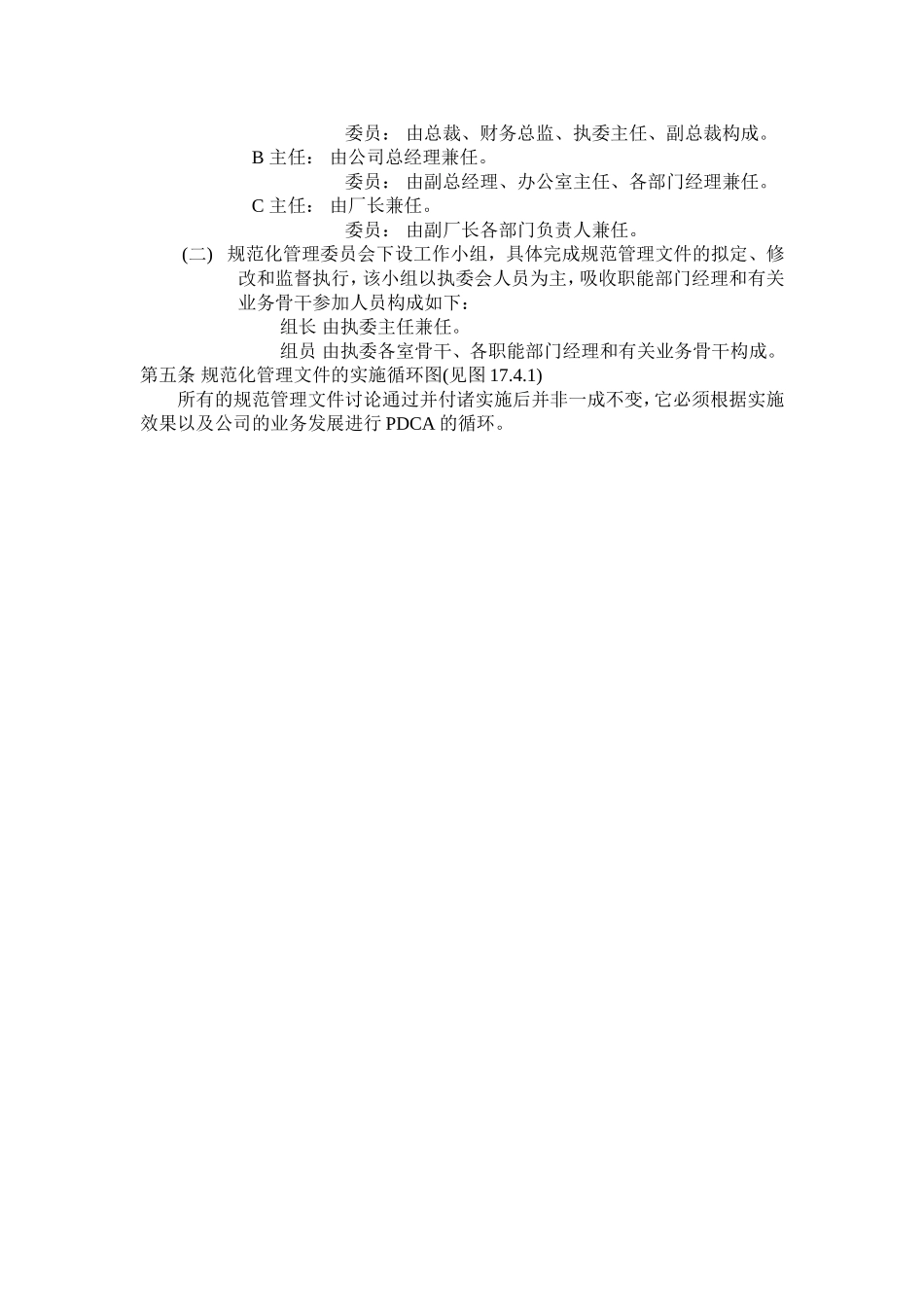 委员： 由总裁、财务总监、执委主任、副总裁构成。

B 主任： 由公司总经理兼任。

委员： 由副总经理、办公室主任、各部门经理兼任。

C 主任： 由厂长兼任。

委员： 由副厂长各部门负责人兼任。

(二) 规范化管理委员会下设工作小组，具体完成规范管理文件的拟定、修改和监督执行，该小组以执委会人员为主，吸收职能部门经理和有关业务骨干参加人员构成如下：

组长 由执委主任兼任。

组员 由执委各室骨干、各职能部门经理和有关业务骨干构成。

第五条 规范化管理文件的实施循环图(见图 17.4.1)

所有的规范管理文件讨论通过并付诸实施后并非一成不变，它必须根据实施效果以及公司的业务发展进行 PDCA 的循环。